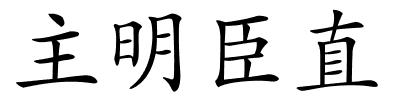 主明臣直